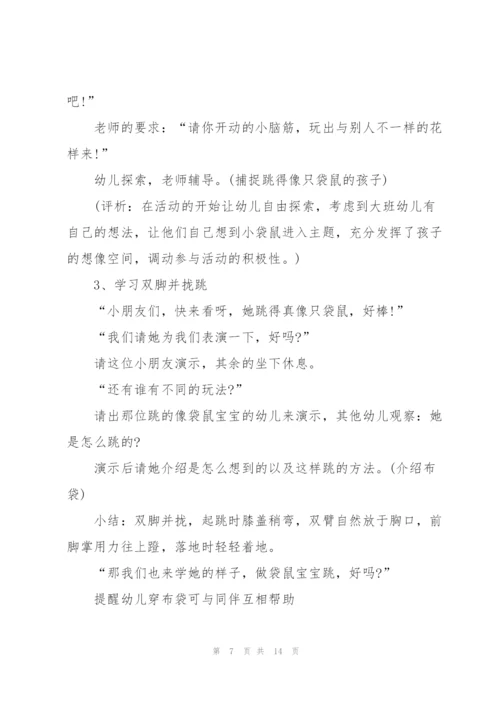 吧!”

老师的要求：“请你开动的小脑筋，玩出与别人不一样的花样来!”

幼儿探索，老师辅导。(捕捉跳得像只袋鼠的孩子)

(评析：在活动的开始让幼儿自由探索，考虑到大班幼儿有自己的想法，让他们自己想到小袋鼠进入主题，充分发挥了孩子的想像空间，调动参与活动的积极性。)

3、学习双脚并拢跳

“小朋友们，快来看呀，她跳得真像只袋鼠，好棒!”

“我们请她为我们表演一下，好吗?”

请这位小朋友演示，其余的坐下休息。

“还有谁有不同的玩法?”

请出那位跳的像袋鼠宝宝的幼儿来演示，其他幼儿观察：她是怎么跳的?

演示后请她介绍是怎么想到的以及这样跳的方法。(介绍布袋)

小结：双脚并拢，起跳时膝盖稍弯，双臂自然放于胸口，前脚掌用力往上蹬，落地时轻轻着地。

“那我们也来学她的样子，做袋鼠宝宝跳，好吗?”

提醒幼儿穿布袋可与同伴互相帮助

第 7 页 共 14 页